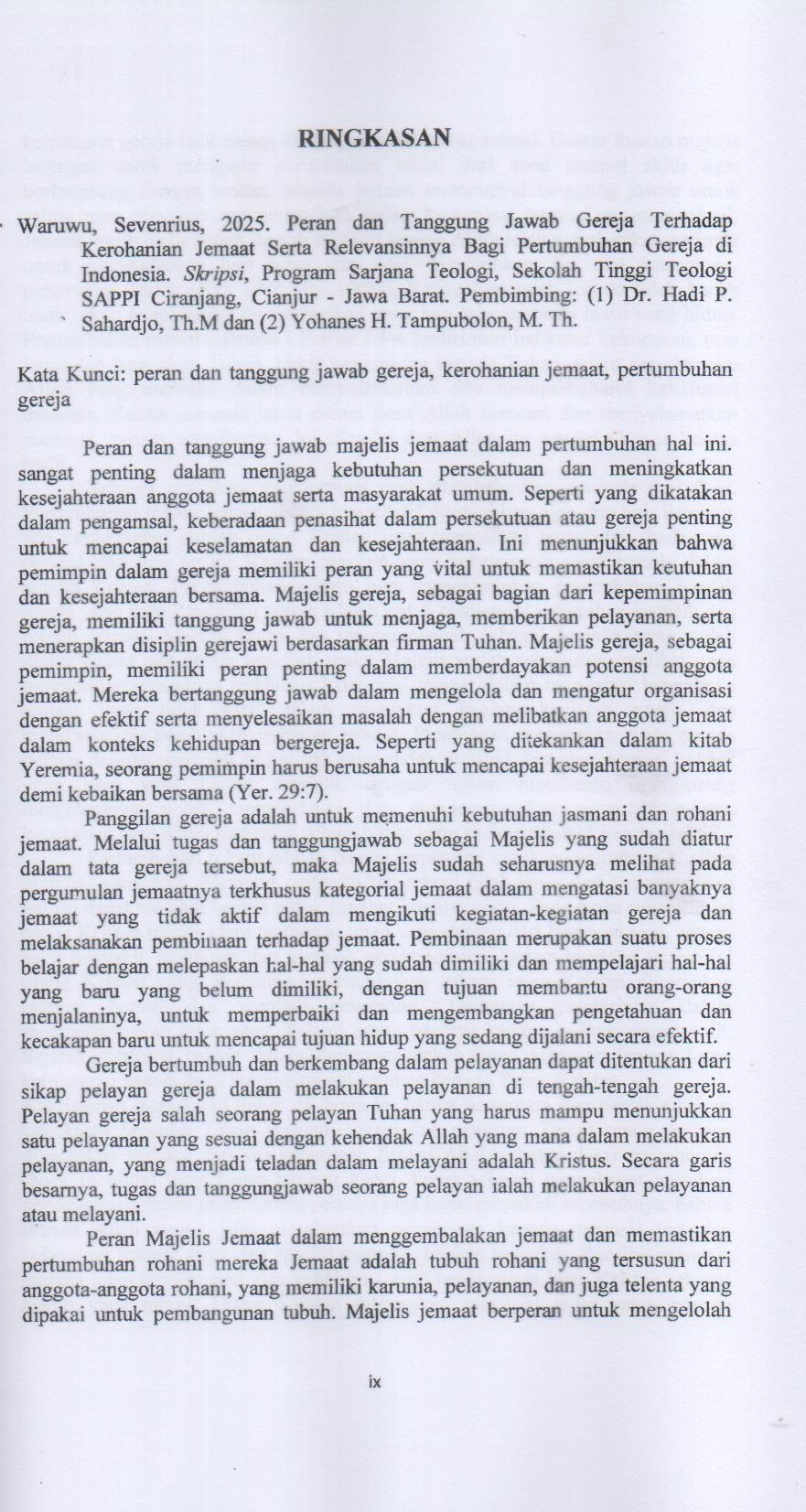 RINGKASAN

Waruwu, Sevenrius, 2025. Peran dan Tanggung Jawab Gereja Terhadap Kerohanian Jemaat Serta Relevansinnya Bagi Pertumbuhan Gereja di Indonesia. Skripsi, Program Sarjana Teologi, Sekolah Tinggi Teologi SAPPI Ciranjang, Cianjur - Jawa Barat. Pembimbing: (1) Dr. Hadi P. Sahardjo, Th.M dan (2) Yohanes H. Tampubolon, M. Th.

Kata Kunci: peran dan tanggung jawab gereja, kerohanian jemaat, pertumbuhan gereja

Peran dan tanggung jawab majelis jemaat dalam pertumbuhan hal ini. sangat penting dalam menjaga kebutuhan persekutuan dan meningkatkan kesejahteraan anggota jemaat serta masyarakat umum. Seperti yang dikatakan dalam pengamsal, keberadaan penasihat dalam persekutuan atau gereja penting untuk mencapai keselamatan dan kesejahteraan. Ini menunjukkan bahwa pemimpin dalam gereja memiliki peran yang vital untuk memastikan keutuhan dan kesejahteraan bersama. Majelis gereja, sebagai bagian dari kepemimpinan gereja, memiliki tanggung jawab untuk menjaga, memberikan pelayanan, serta menerapkan disiplin gerejawi berdasarkan firman Tuhan. Majelis gereja, sebagai pemimpin, memiliki peran penting dalam memberdayakan potensi anggota jemaat. Mereka bertanggung jawab dalam mengelola dan mengatur organisasi dengan efektif serta menyelesaikan masalah dengan melibatkan anggota jemaat dalam konteks kehidupan bergereja. Seperti yang ditekankan dalam kitab Yeremia, seorang pemimpin harus berusaha untuk mencapai kesejahteraan jemaat demi kebaikan bersama (Yer. 29:7).

Panggilan gereja adalah untuk memenuhi kebutuhan jasmani dan rohani jemaat. Melalui tugas dan tanggungjawab sebagai Majelis yang sudah diatur dalam tata gereja tersebut, maka Majelis sudah seharusnya melihat pada pergumulan jemaatnya terkhusus kategorial jemaat dalam mengatasi banyaknya jemaat yang tidak aktif dalam mengikuti kegiatan-kegiatan gereja dan melaksanakan pembinaan terhadap jemaat. Pembinaan merupakan suatu proses belajar dengan melepaskan hal-hal yang sudah dimiliki dan mempelajari hal-hal yang baru yang belum dimiliki, dengan tujuan membantu orang-orang menjalaninya, untuk memperbaiki dan mengembangkan pengetahuan dan kecakapan baru untuk mencapai tujuan hidup yang sedang dijalani secara efektif.

Gereja bertumbuh dan berkembang dalam pelayanan dapat ditentukan dari sikap pelayan gereja dalam melakukan pelayanan di tengah-tengah gereja. Pelayan gereja salah seorang pelayan Tuhan yang harus mampu menunjukkan satu pelayanan yang sesuai dengan kehendak Allah yang mana dalam melakukan pelayanan, yang menjadi teladan dalam melayani adalah Kristus. Secara garis besarnya, tugas dan tanggungjawab seorang pelayan ialah melakukan pelayanan atau melayani.

Peran Majelis Jemaat dalam menggembalakan jemaat dan memastikan pertumbuhan rohani mereka Jemaat adalah tubuh rohani yang tersusun dari anggota-anggota rohani, yang memiliki karunia, pelayanan, dan juga telenta yang dipakai untuk pembangunan tubuh. Majelis jemaat berperan untuk mengelolah

ix